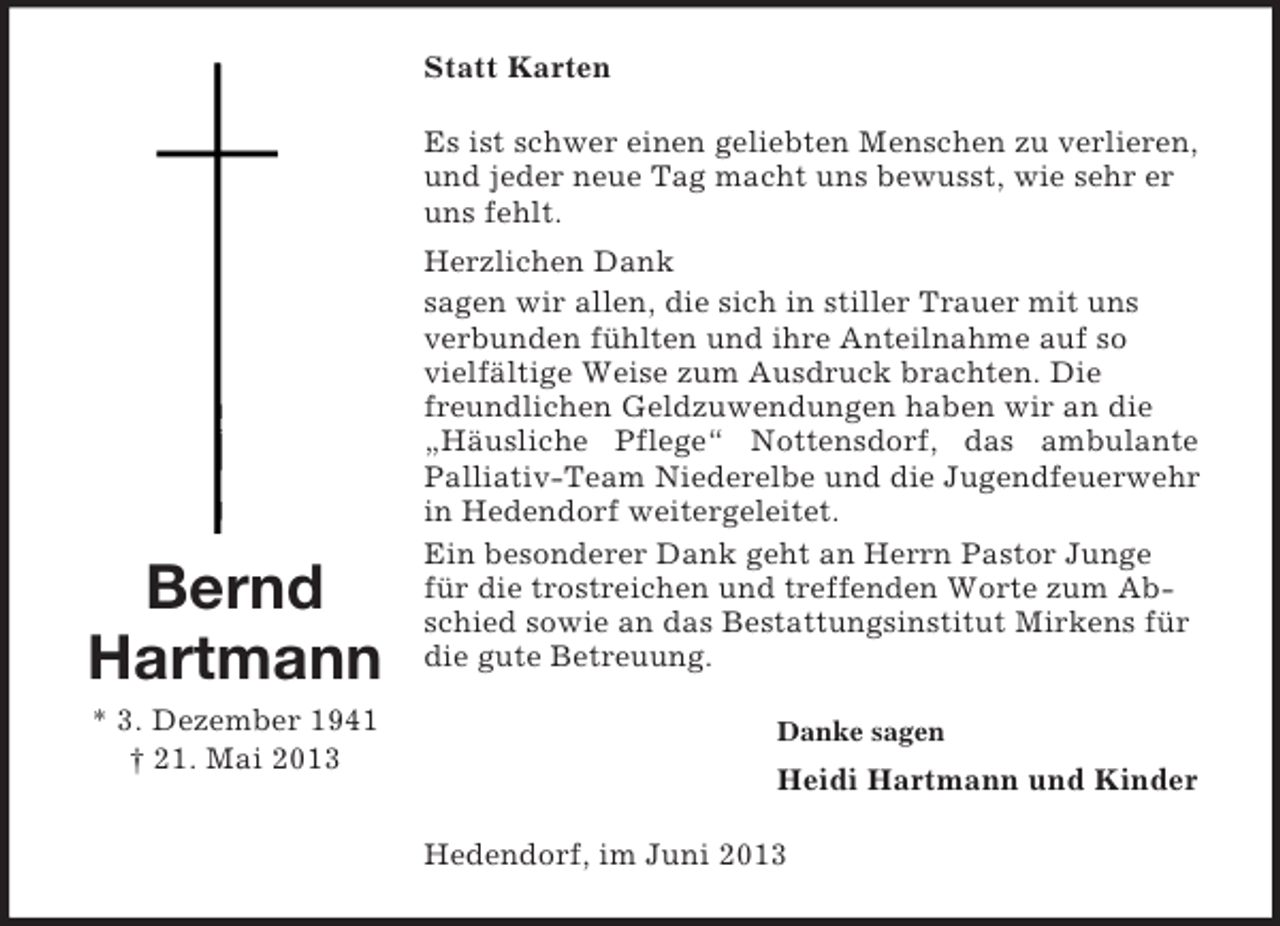 Bernd Hartmann

* 3. Dezember 1941
† 21. Mai 2013

Statt Karten

Es ist schwer einen geliebten Menschen zu verlieren, und jeder neue Tag macht uns bewusst, wie sehr er uns fehlt.

Herzlichen Dank

sagen wir allen, die sich in stiller Trauer mit uns verbunden fühlten und ihre Anteilnahme auf so vielfältige Weise zum Ausdruck brachten. Die freundlichen Geldzuwendungen haben wir an die „Häusliche Pflege“ Nottensdorf, das ambulante Palliativ-Team Niederelbe und die Jugendfeuerwehr in Hedendorf weitergeleitet.

Ein besonderer Dank geht an Herrn Pastor Junge für die trostreichen und treffenden Worte zum Abschied sowie an das Bestattungsinstitut Mirkens für die gute Betreuung.

Danke sagen

Heidi Hartmann und Kinder

Hedendorf, im Juni 2013